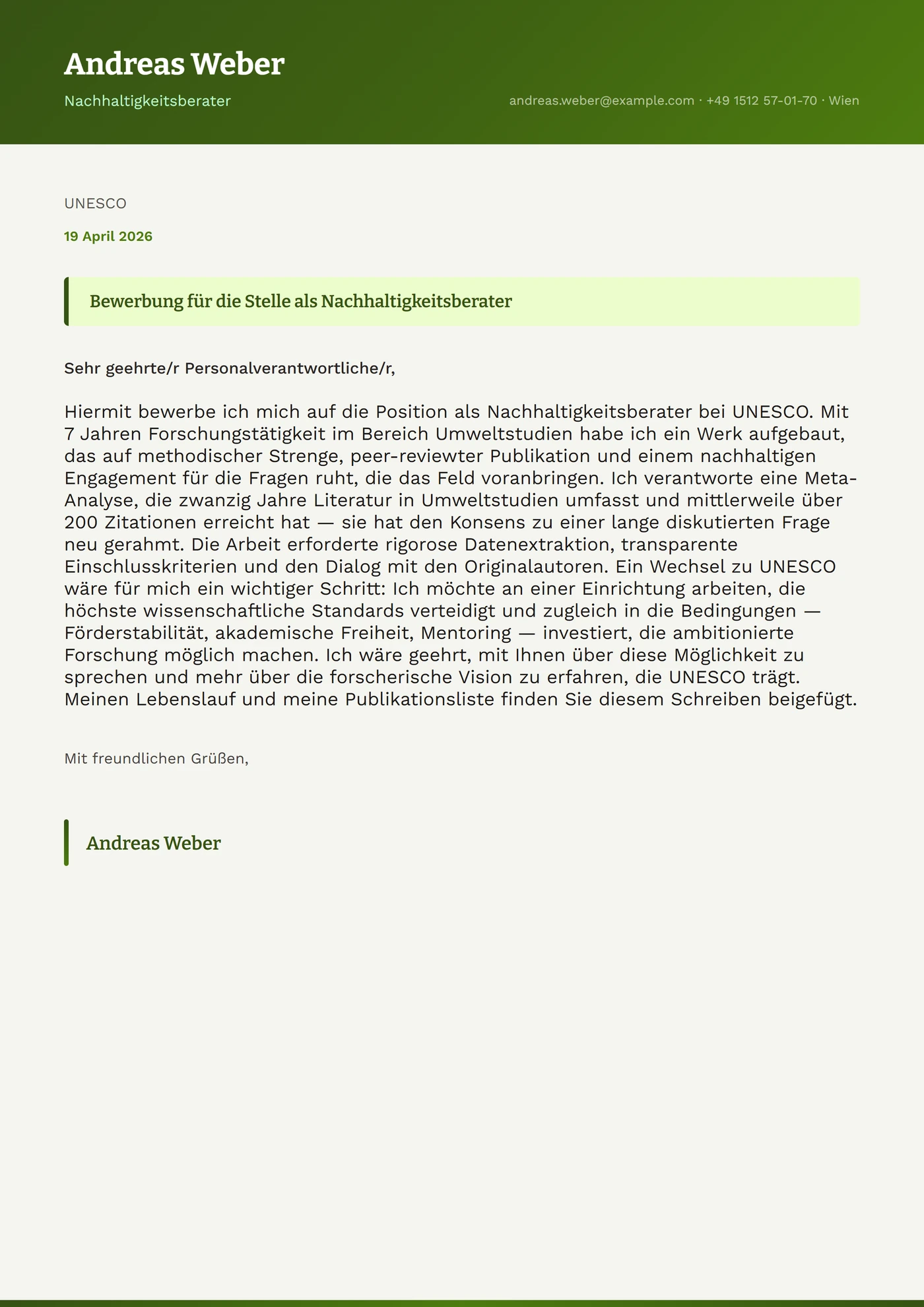 Andreas Weber

Nachhaltigkeitsberater

andreas.weber@example.com · +49 1512 57-01-70 · Wien

UNESCO

19 April 2026

Bewerbung für die Stelle als Nachhaltigkeitsberater

Sehr geehrte/r Personalverantwortliche/r,

Hiermit bewerbe ich mich auf die Position als Nachhaltigkeitsberater bei UNESCO. Mit 7 Jahren Forschungstätigkeit im Bereich Umweltstudien habe ich ein Werk aufgebaut, das auf methodischer Strenge, peer-reviewter Publikation und einem nachhaltigen Engagement für die Fragen ruht, die das Feld voranbringen. Ich verantworte eine Meta-Analyse, die zwanzig Jahre Literatur in Umweltstudien umfasst und mittlerweile über 200 Zitationen erreicht hat — sie hat den Konsens zu einer lange diskutierten Frage neu gerahmt. Die Arbeit erforderte rigorose Datenextraktion, transparente Einschlusskriterien und den Dialog mit den Originalautoren. Ein Wechsel zu UNESCO wäre für mich ein wichtiger Schritt: Ich möchte an einer Einrichtung arbeiten, die höchste wissenschaftliche Standards verteidigt und zugleich in die Bedingungen — Förderstabilität, akademische Freiheit, Mentoring — investiert, die ambitionierte Forschung möglich machen. Ich wäre geehrt, mit Ihnen über diese Möglichkeit zu sprechen und mehr über die forscherische Vision zu erfahren, die UNESCO trägt. Meinen Lebenslauf und meine Publikationsliste finden Sie diesem Schreiben beigefügt.

Mit freundlichen Grüßen,

Andreas Weber